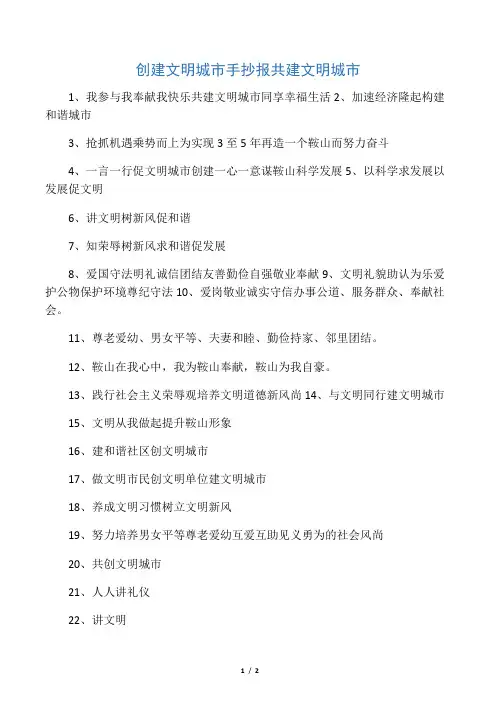 创建文明城市手抄报共建文明城市

1、我参与我奉献我快乐共建文明城市同享幸福生活 2、加速经济隆起构建和谐城市

3、抢抓机遇乘势而上为实现 3 至 5 年再造一个鞍山而努力奋斗

4、一言一行促文明城市创建一心一意谋鞍山科学发展 5、以科学求发展以发展促文明

6、讲文明树新风促和谐

7、知荣辱树新风求和谐促发展

8、爱国守法明礼诚信团结友善勤俭自强敬业奉献 9、文明礼貌助认为乐爱护公物保护环境尊纪守法 10、爱岗敬业诚实守信办事公道、服务群众、奉献社会。

11、尊老爱幼、男女平等、夫妻和睦、勤俭持家、邻里团结。

12、鞍山在我心中，我为鞍山奉献，鞍山为我自豪。

13、践行社会主义荣辱观培养文明道德新风尚 14、与文明同行建文明城市

15、文明从我做起提升鞍山形象

16、建和谐社区创文明城市

17、做文明市民创文明单位建文明城市

18、养成文明习惯树立文明新风

19、努力培养男女平等尊老爱幼互爱互助见义勇为的社会风尚

20、共创文明城市

21、人人讲礼仪

22、讲文明

1 / 2